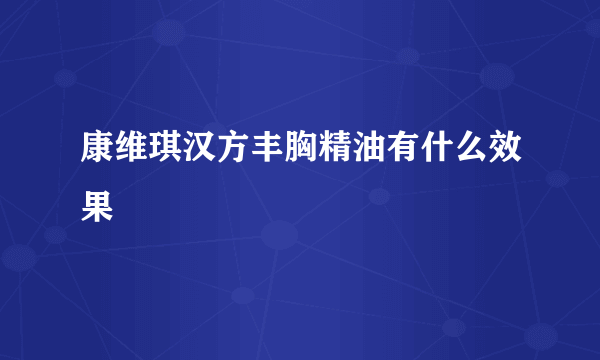 康维琪汉方丰胸精油有什么效果